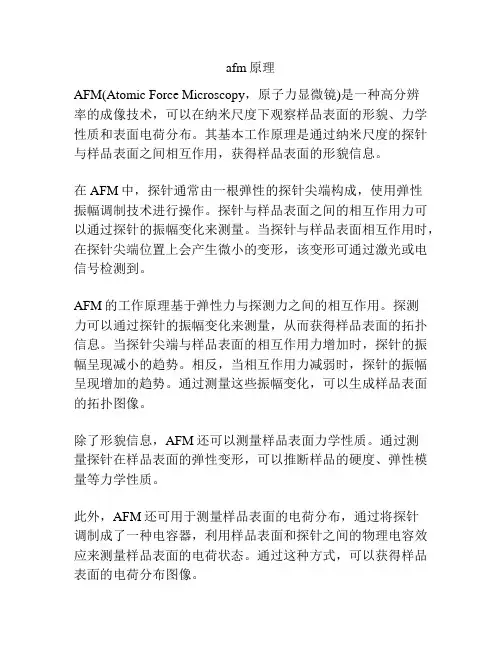 afm 原理

AFM(Atomic Force Microscopy，原子力显微镜)是一种高分辨率的成像技术，可以在纳米尺度下观察样品表面的形貌、力学性质和表面电荷分布。其基本工作原理是通过纳米尺度的探针与样品表面之间相互作用，获得样品表面的形貌信息。

在 AFM 中，探针通常由一根弹性的探针尖端构成，使用弹性振幅调制技术进行操作。探针与样品表面之间的相互作用力可以通过探针的振幅变化来测量。当探针与样品表面相互作用时，在探针尖端位置上会产生微小的变形，该变形可通过激光或电信号检测到。

AFM 的工作原理基于弹性力与探测力之间的相互作用。探测力可以通过探针的振幅变化来测量，从而获得样品表面的拓扑信息。当探针尖端与样品表面的相互作用力增加时，探针的振幅呈现减小的趋势。相反，当相互作用力减弱时，探针的振幅呈现增加的趋势。通过测量这些振幅变化，可以生成样品表面的拓扑图像。

除了形貌信息，AFM 还可以测量样品表面力学性质。通过测量探针在样品表面的弹性变形，可以推断样品的硬度、弹性模量等力学性质。

此外，AFM 还可用于测量样品表面的电荷分布，通过将探针调制成了一种电容器，利用样品表面和探针之间的物理电容效应来测量样品表面的电荷状态。通过这种方式，可以获得样品表面的电荷分布图像。